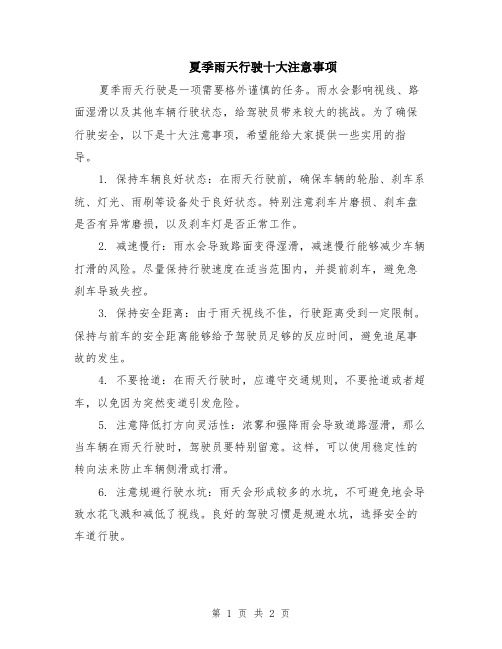 夏季雨天行驶十大注意事项

夏季雨天行驶是一项需要格外谨慎的任务。雨水会影响视线、路面湿滑以及其他车辆行驶状态，给驾驶员带来较大的挑战。为了确保行驶安全，以下是十大注意事项，希望能给大家提供一些实用的指导。

1. 保持车辆良好状态：在雨天行驶前，确保车辆的轮胎、刹车系统、灯光、雨刷等设备处于良好状态。特别注意刹车片磨损、刹车盘是否有异常磨损，以及刹车灯是否正常工作。

2. 减速慢行：雨水会导致路面变得湿滑，减速慢行能够减少车辆打滑的风险。尽量保持行驶速度在适当范围内，并提前刹车，避免急刹车导致失控。

3. 保持安全距离：由于雨天视线不佳，行驶距离受到一定限制。保持与前车的安全距离能够给予驾驶员足够的反应时间，避免追尾事故的发生。

4. 不要抢道：在雨天行驶时，应遵守交通规则，不要抢道或者超车，以免因为突然变道引发危险。

5. 注意降低打方向灵活性：浓雾和强降雨会导致道路湿滑，那么当车辆在雨天行驶时，驾驶员要特别留意。这样，可以使用稳定性的转向法来防止车辆侧滑或打滑。

6. 注意规避行驶水坑：雨天会形成较多的水坑，不可避免地会导致水花飞溅和减低了视线。良好的驾驶习惯是规避水坑，选择安全的车道行驶。

第 1 页 共 2 页